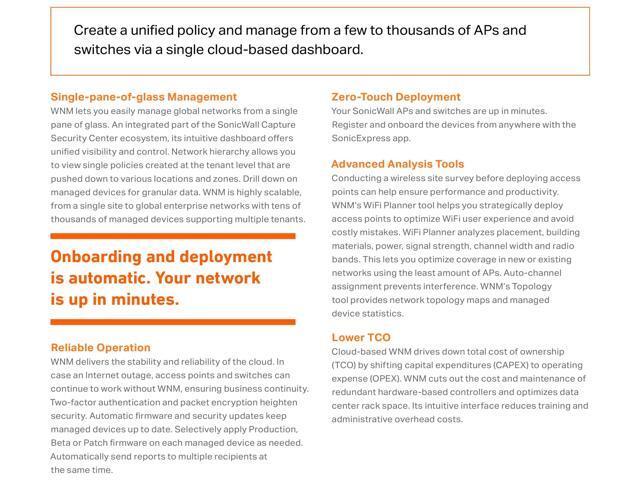 Create a unified policy and manage from a few to thousands of APs and switches via a single cloud-based dashboard.

Single-pane-of-glass Management

WNM lets you easily manage global networks from a single pane of glass. An integrated part of the SonicWall Capture Security Center ecosystem, its intuitive dashboard offers unified visibility and control. Network hierarchy allows you to view single policies created at the tenant level that are pushed down to various locations and zones. Drill down on managed devices for granular data. WNM is highly scalable, from a single site to global enterprise networks with tens of thousands of managed devices supporting multiple tenants.

Onboarding and deployment is automatic. Your network is up in minutes.

Reliable Operation

WNM delivers the stability and reliability of the cloud. In case an Internet outage, access points and switches can continue to work without WNM, ensuring business continuity. Two-factor authentication and packet encryption heighten security. Automatic firmware and security updates keep managed devices up to date. Selectively apply Production, Beta or Patch firmware on each managed device as needed. Automatically send reports to multiple recipients at the same time.

Zero-Touch Deployment

Your SonicWall APs and switches are up in minutes. Register and onboard the devices from anywhere with the SonicExpress app.

Advanced Analysis Tools

Conducting a wireless site survey before deploying access points can help ensure performance and productivity. WNM's WiFi Planner tool helps you strategically deploy access points to optimize WiFi user experience and avoid costly mistakes. WiFi Planner analyzes placement, building materials, power, signal strength, channel width and radio bands. This lets you optimize coverage in new or existing networks using the least amount of APs. Auto-channel assignment prevents interference. WNM's Topology tool provides network topology maps and managed device statistics.

Lower TCO

Cloud-based WNM drives down total cost of ownership (TCO) by shifting capital expenditures (CAPEX) to operating expense (OPEX). WNM cuts out the cost and maintenance of redundant hardware-based controllers and optimizes data center rack space. Its intuitive interface reduces training and administrative overhead costs.